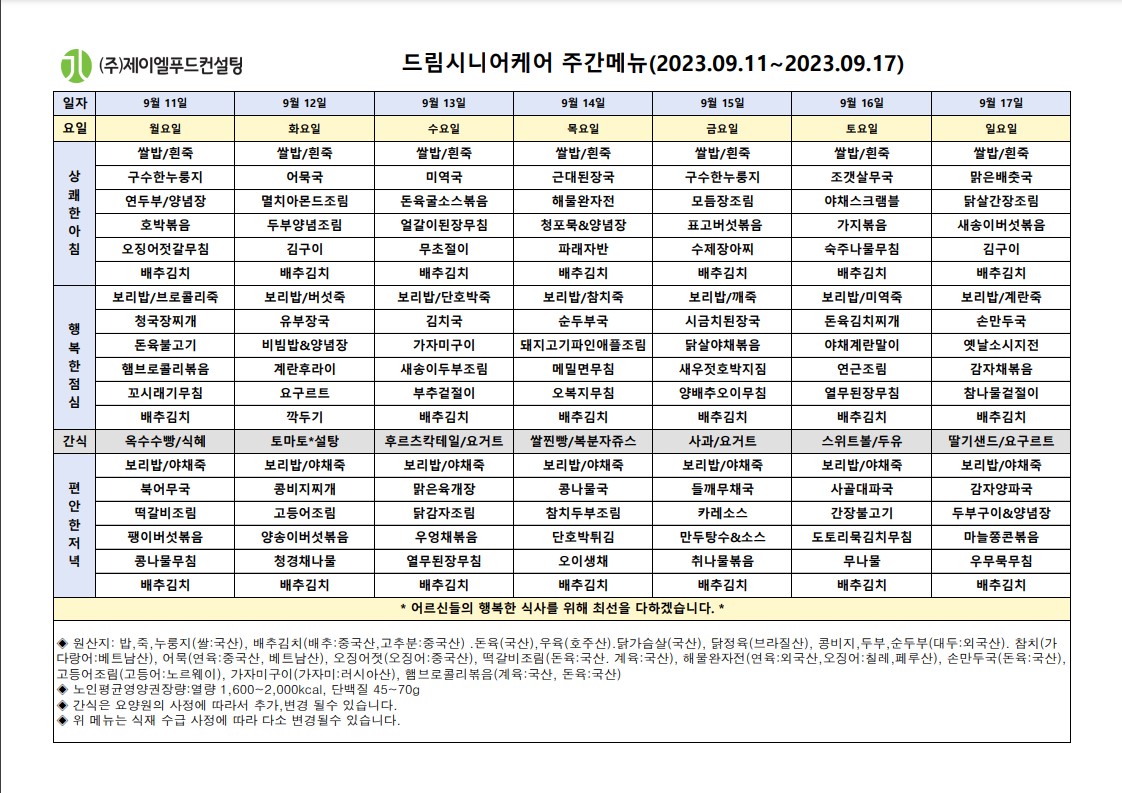 (주)제이엘푸드컨설팅

드림시니어케어 주간메뉴(2023.09.11~2023.09.17)

| 일자 | 9월 11일 | 9월 12일 | 9월 13일 | 9월 14일 | 9월 15일 | 9월 16일 | 9월 17일 |
|---|---|---|---|---|---|---|---|
| 요일 | 월요일 | 화요일 | 수요일 | 목요일 | 금요일 | 토요일 | 일요일 |
| 상쾌한아침 | 쌀밥/흰죽 | 쌀밥/흰죽 | 쌀밥/흰죽 | 쌀밥/흰죽 | 쌀밥/흰죽 | 쌀밥/흰죽 | 쌀밥/흰죽 |
| | 구수한누룽지 | 어묵국 | 미역국 | 근대된장국 | 구수한누룽지 | 조갯살무국 | 맑은배춧국 |
| | 연두부/양념장 | 멸치아몬드조림 | 돈육굴소스볶음 | 해물완자전 | 모듬장조림 | 야채스크램블 | 닭살간장조림 |
| | 호박볶음 | 두부양념조림 | 얼갈이된장무침 | 청포묵&양념장 | 표고버섯볶음 | 가지볶음 | 새송이버섯볶음 |
| | 오징어젓갈무침 | 김구이 | 무초절이 | 파래자반 | 수제장아찌 | 숙주나물무침 | 김구이 |
| | 배추김치 | 배추김치 | 배추김치 | 배추김치 | 배추김치 | 배추김치 | 배추김치 |
| 행복한점심 | 보리밥/브로콜리죽 | 보리밥/버섯죽 | 보리밥/단호박죽 | 보리밥/참치죽 | 보리밥/깨죽 | 보리밥/미역죽 | 보리밥/계란죽 |
| | 청국장찌개 | 유부장국 | 김치국 | 순두부국 | 시금치된장국 | 돈육김치찌개 | 손만두국 |
| | 돈육불고기 | 비빔밥&양념장 | 가자미구이 | 돼지고기파인애플조림 | 닭살야채볶음 | 야채계란말이 | 옛날소시지전 |
| | 햄브로콜리볶음 | 계란후라이 | 새송이두부조림 | 메밀면무침 | 새우젓호박지짐 | 연근조림 | 감자채볶음 |
| | 꼬시래기무침 | 요구르트 | 부추겉절이 | 오복지무침 | 양배추오이무침 | 열무된장무침 | 참나물겉절이 |
| | 배추김치 | 깍두기 | 배추김치 | 배추김치 | 배추김치 | 배추김치 | 배추김치 |
| 간식 | 옥수수빵/식혜 | 토마토*설탕 | 후르츠칵테일/요거트 | 쌀찐빵/복분자쥬스 | 사과/요거트 | 스위트볼/두유 | 딸기샌드/요구르트 |
| 편안한저녁 | 보리밥/야채죽 | 보리밥/야채죽 | 보리밥/야채죽 | 보리밥/야채죽 | 보리밥/야채죽 | 보리밥/야채죽 | 보리밥/야채죽 |
| | 북어무국 | 콩비지찌개 | 맑은육개장 | 콩나물국 | 들깨무채국 | 사골대파국 | 감자양파국 |
| | 떡갈비조림 | 고등어조림 | 닭감자조림 | 참치두부조림 | 카레소스 | 간장불고기 | 두부구이&양념장 |
| | 팽이버섯볶음 | 양송이버섯볶음 | 우엉채볶음 | 단호박튀김 | 만두탕수&소스 | 도토리묵김치무침 | 마늘쫑콘볶음 |
| | 콩나물무침 | 청경채나물 | 열무된장무침 | 오이생채 | 취나물볶음 | 무나물 | 우무묵무침 |
| | 배추김치 | 배추김치 | 배추김치 | 배추김치 | 배추김치 | 배추김치 | 배추김치 |

* 어르신들의 행복한 식사를 위해 최선을 다하겠습니다. *

◈ 원산지: 밥,죽,누룽지(쌀:국산), 배추김치(배추:중국산,고추분:중국산) .돈육(국산),우육(호주산).닭가슴살(국산), 닭정육(브라질산), 콩비지,두부,순두부(대두:외국산). 참치(가다랑어:베트남산), 어묵(연육:중국산, 베트남산), 오징어젓(오징어:중국산), 떡갈비조림(돈육:국산. 계육:국산), 해물완자전(연육:외국산,오징어:칠레,페루산), 손만두국(돈육:국산), 고등어조림(고등어:노르웨이), 가자미구이(가자미:러시아산), 햄브로콜리볶음(계육:국산, 돈육:국산)
◈ 노인평균영양권장량:열량 1,600~2,000kcal, 단백질 45~70g
◈ 간식은 요양원의 사정에 따라서 추가,변경 될수 있습니다.
◈ 위 메뉴는 식재 수급 사정에 따라 다소 변경될수 있습니다.